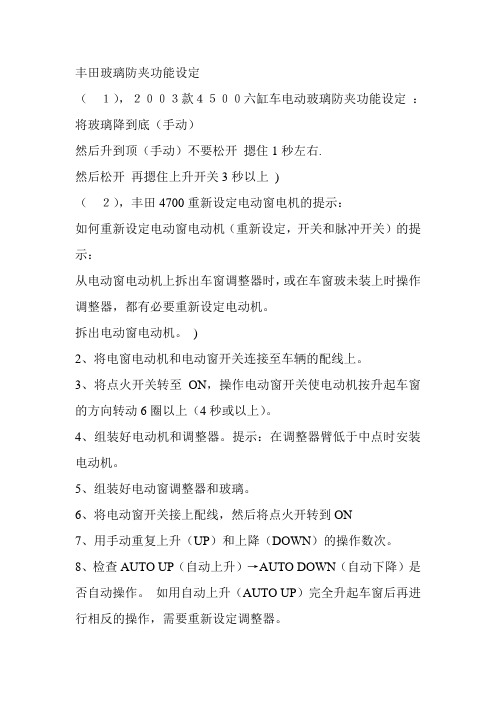 丰田玻璃防夹功能设定

（ 1），２００３款４５００六缸车电动玻璃防夹功能设定 ：

将玻璃降到底（手动）

然后升到顶（手动）不要松开 摁住 1 秒左右.

然后松开 再摁住上升开关 3 秒以上 ）

（ 2），丰田 4700 重新设定电动窗电机的提示：

如何重新设定电动窗电动机（重新设定，开关和脉冲开关）的提示：

从电动窗电动机上拆出车窗调整器时，或在车窗玻未装上时操作调整器，都有必要重新设定电动机。

拆出电动窗电动机。 ）

2、将电窗电动机和电动窗开关连接至车辆的配线上。

3、将点火开关转至 ON，操作电动窗开关使电动机按升起车窗的方向转动 6 圈以上（4 秒或以上）。

4、组装好电动机和调整器。提示：在调整器臂低于中点时安装电动机。

5、组装好电动窗调整器和玻璃。

6、将电动窗开关接上配线，然后将点火开转到 ON

7、用手动重复上升（UP）和上降（DOWN）的操作数次。

8、检查 AUTO UP（自动上升）→AUTO DOWN（自动下降）是否自动操作。 如用自动上升（AUTO UP）完全升起车窗后再进行相反的操作，需要重新设定调整器。